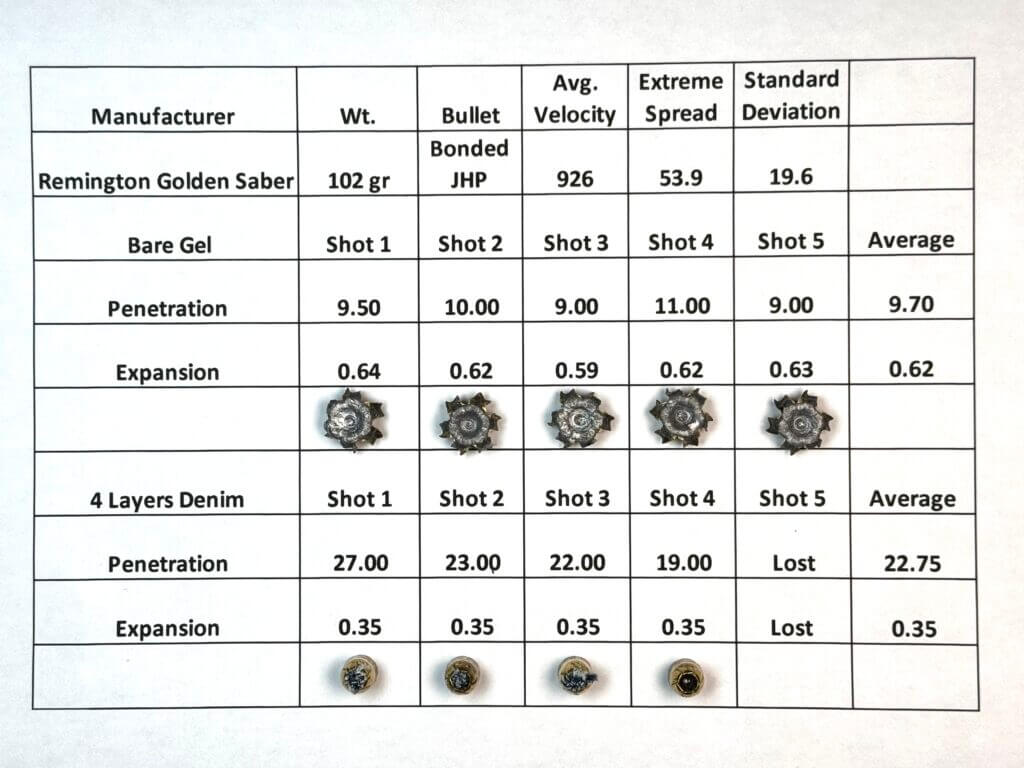 | Manufacturer | Wt. | Bullet | Avg. Velocity | Extreme Spread | Standard Deviation | |
|---|---|---|---|---|---|---|
| Remington Golden Saber | 102 gr | Bonded JHP | 926 | 53.9 | 19.6 | |
| Bare Gel | Shot 1 | Shot 2 | Shot 3 | Shot 4 | Shot 5 | Average |
| Penetration | 9.50 | 10.00 | 9.00 | 11.00 | 9.00 | 9.70 |
| Expansion | 0.64 | 0.62 | 0.59 | 0.62 | 0.63 | 0.62 |
| | | | | | | |
| 4 Layers Denim | Shot 1 | Shot 2 | Shot 3 | Shot 4 | Shot 5 | Average |
| Penetration | 27.00 | 23.00 | 22.00 | 19.00 | Lost | 22.75 |
| Expansion | 0.35 | 0.35 | 0.35 | 0.35 | Lost | 0.35 |
| | | | | | | |